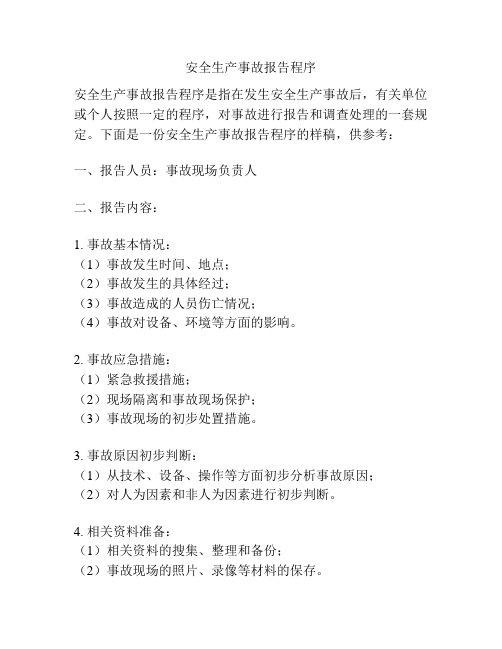 安全生产事故报告程序

安全生产事故报告程序是指在发生安全生产事故后，有关单位或个人按照一定的程序，对事故进行报告和调查处理的一套规定。下面是一份安全生产事故报告程序的样稿，供参考：

一、报告人员：事故现场负责人

二、报告内容：

1. 事故基本情况：
（1）事故发生时间、地点；
（2）事故发生的具体经过；
（3）事故造成的人员伤亡情况；
（4）事故对设备、环境等方面的影响。

2. 事故应急措施：
（1）紧急救援措施；
（2）现场隔离和事故现场保护；
（3）事故现场的初步处置措施。

3. 事故原因初步判断：
（1）从技术、设备、操作等方面初步分析事故原因；
（2）对人为因素和非人为因素进行初步判断。

4. 相关资料准备：
（1）相关资料的搜集、整理和备份；
（2）事故现场的照片、录像等材料的保存。